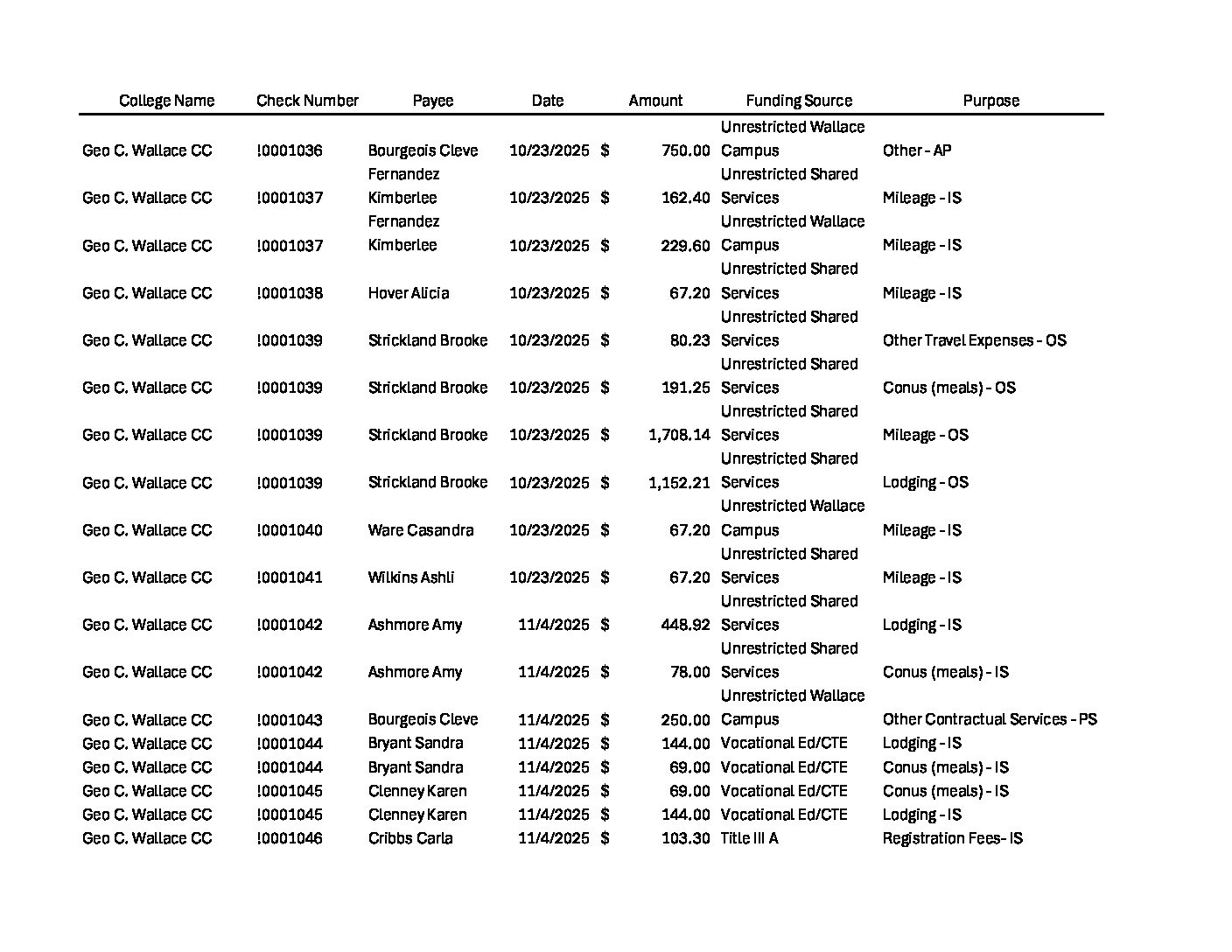 | College Name | Check Number | Payee | Date | Amount | Funding Source | Purpose |
|---|---|---|---|---|---|---|
| Geo C. Wallace CC | !0001036 | Bourgeois Cleve | 10/23/2025 | $ 750.00 | Unrestricted Wallace Campus | Other - AP |
| Geo C. Wallace CC | !0001037 | Fernandez Kimberlee | 10/23/2025 | $ 162.40 | Unrestricted Shared Services | Mileage - IS |
| Geo C. Wallace CC | !0001037 | Fernandez Kimberlee | 10/23/2025 | $ 229.60 | Unrestricted Wallace Campus | Mileage - IS |
| Geo C. Wallace CC | !0001038 | Hover Alicia | 10/23/2025 | $ 67.20 | Unrestricted Shared Services | Mileage - IS |
| Geo C. Wallace CC | !0001039 | Strickland Brooke | 10/23/2025 | $ 80.23 | Unrestricted Shared Services | Other Travel Expenses - OS |
| Geo C. Wallace CC | !0001039 | Strickland Brooke | 10/23/2025 | $ 191.25 | Unrestricted Shared Services | Conus (meals) - OS |
| Geo C. Wallace CC | !0001039 | Strickland Brooke | 10/23/2025 | $ 1,708.14 | Unrestricted Shared Services | Mileage - OS |
| Geo C. Wallace CC | !0001039 | Strickland Brooke | 10/23/2025 | $ 1,152.21 | Unrestricted Shared Services | Lodging - OS |
| Geo C. Wallace CC | !0001040 | Ware Casandra | 10/23/2025 | $ 67.20 | Unrestricted Wallace Campus | Mileage - IS |
| Geo C. Wallace CC | !0001041 | Wilkins Ashli | 10/23/2025 | $ 67.20 | Unrestricted Shared Services | Mileage - IS |
| Geo C. Wallace CC | !0001042 | Ashmore Amy | 11/4/2025 | $ 448.92 | Unrestricted Shared Services | Lodging - IS |
| Geo C. Wallace CC | !0001042 | Ashmore Amy | 11/4/2025 | $ 78.00 | Unrestricted Shared Services | Conus (meals) - IS |
| Geo C. Wallace CC | !0001043 | Bourgeois Cleve | 11/4/2025 | $ 250.00 | Unrestricted Wallace Campus | Other Contractual Services - PS |
| Geo C. Wallace CC | !0001044 | Bryant Sandra | 11/4/2025 | $ 144.00 | Vocational Ed/CTE | Lodging - IS |
| Geo C. Wallace CC | !0001044 | Bryant Sandra | 11/4/2025 | $ 69.00 | Vocational Ed/CTE | Conus (meals) - IS |
| Geo C. Wallace CC | !0001045 | Clenney Karen | 11/4/2025 | $ 69.00 | Vocational Ed/CTE | Conus (meals) - IS |
| Geo C. Wallace CC | !0001045 | Clenney Karen | 11/4/2025 | $ 144.00 | Vocational Ed/CTE | Lodging - IS |
| Geo C. Wallace CC | !0001046 | Cribbs Carla | 11/4/2025 | $ 103.30 | Title III A | Registration Fees- IS |